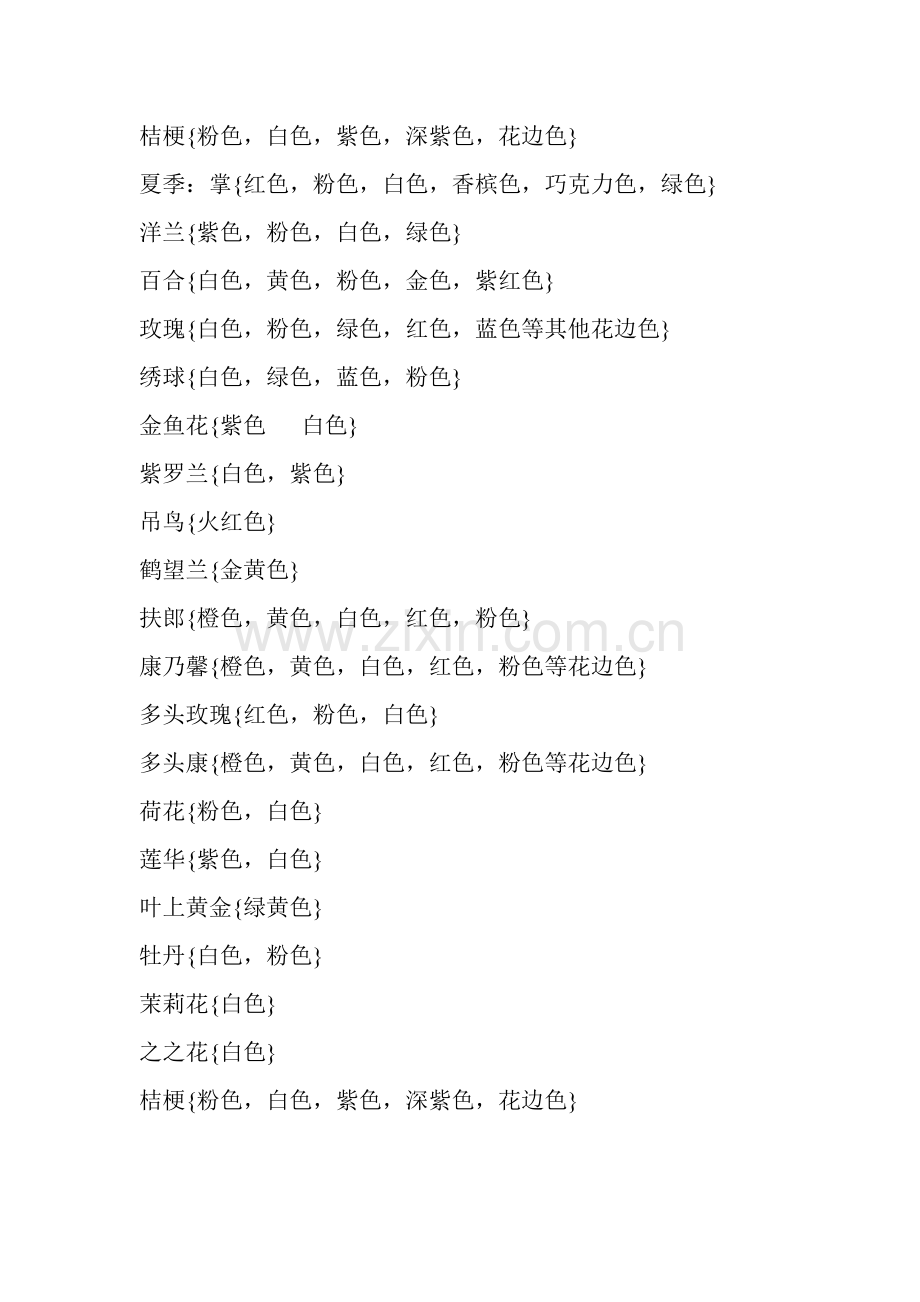 桔梗{粉色，白色，紫色，深紫色，花边色}

夏季：掌{红色，粉色，白色，香槟色，巧克力色，绿色}

洋兰{紫色，粉色，白色，绿色}

百合{白色，黄色，粉色，金色，紫红色}

玫瑰{白色，粉色，绿色，红色，蓝色等其他花边色}

绣球{白色，绿色，蓝色，粉色}

金鱼花{紫色　白色}

紫罗兰{白色，紫色}

吊鸟{火红色}

鹤望兰{金黄色}

扶郎{橙色，黄色，白色，红色，粉色}

康乃馨{橙色，黄色，白色，红色，粉色等花边色}

多头玫瑰{红色，粉色，白色}

多头康{橙色，黄色，白色，红色，粉色等花边色}

荷花{粉色，白色}

莲华{紫色，白色}

叶上黄金{绿黄色}

牡丹{白色，粉色}

茉莉花{白色}

之之花{白色}

桔梗{粉色，白色，紫色，深紫色，花边色}

www.zixin.com.cn